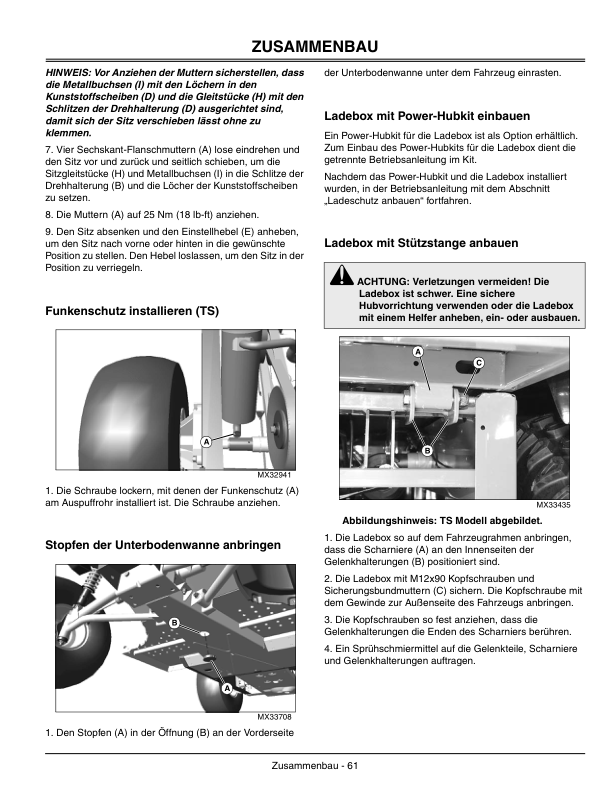 ZUSAMMENBAU

HINWEIS: Vor Anziehen der Muttern sicherstellen, dass die Metallbuchsen (I) mit den Löchern in den Kunststoffscheiben (D) und die Gleitstücke (H) mit den Schlitzen der Drehhalterung (D) ausgerichtet sind, damit sich der Sitz verschieben lässt ohne zu klemmen.

7. Vier Sechskant-Flanschmuttern (A) lose eindrehen und den Sitz vor und zurück und seitlich schieben, um die Sitzgleitstücke (H) und Metallbuchsen (I) in die Schlitze der Drehhalterung (B) und die Löcher der Kunststoffscheiben zu setzen.

8. Die Muttern (A) auf 25 Nm (18 lb-ft) anziehen.

9. Den Sitz absenken und den Einstellhebel (E) anheben, um den Sitz nach vorne oder hinten in die gewünschte Position zu stellen. Den Hebel loslassen, um den Sitz in der Position zu verriegeln.

Funkenschutz installieren (TS)

A

MX32941

1. Die Schraube lockern, mit denen der Funkenschutz (A) am Auspuffrohr installiert ist. Die Schraube anziehen.

Stopfen der Unterbodenwanne anbringen

B

A

MX33708

1. Den Stopfen (A) in der Öffnung (B) an der Vorderseite der Unterbodenwanne unter dem Fahrzeug einrasten.

Ladebox mit Power-Hubkit einbauen

Ein Power-Hubkit für die Ladebox ist als Option erhältlich. Zum Einbau des Power-Hubkits für die Ladebox dient die getrennte Betriebsanleitung im Kit.

Nachdem das Power-Hubkit und die Ladebox installiert wurden, in der Betriebsanleitung mit dem Abschnitt „Ladeschutz anbauen“ fortfahren.

Ladebox mit Stützstange anbauen

ACHTUNG: Verletzungen vermeiden! Die Ladebox ist schwer. Eine sichere Hubvorrichtung verwenden oder die Ladebox mit einem Helfer anheben, ein- oder ausbauen.

A

C

B

MX33435

Abbildungshinweis: TS Modell abgebildet.

1. Die Ladebox so auf dem Fahrzeugrahmen anbringen, dass die Scharniere (A) an den Innenseiten der Gelenkhalterungen (B) positioniert sind.

2. Die Ladebox mit M12x90 Kopfschrauben und Sicherungsbundmuttern (C) sichern. Die Kopfschraube mit dem Gewinde zur Außenseite des Fahrzeugs anbringen.

3. Die Kopfschrauben so fest anziehen, dass die Gelenkhalterungen die Enden des Scharniers berühren.

4. Ein Sprühschmiermittel auf die Gelenkteile, Scharniere und Gelenkhalterungen auftragen.

Zusammenbau - 61